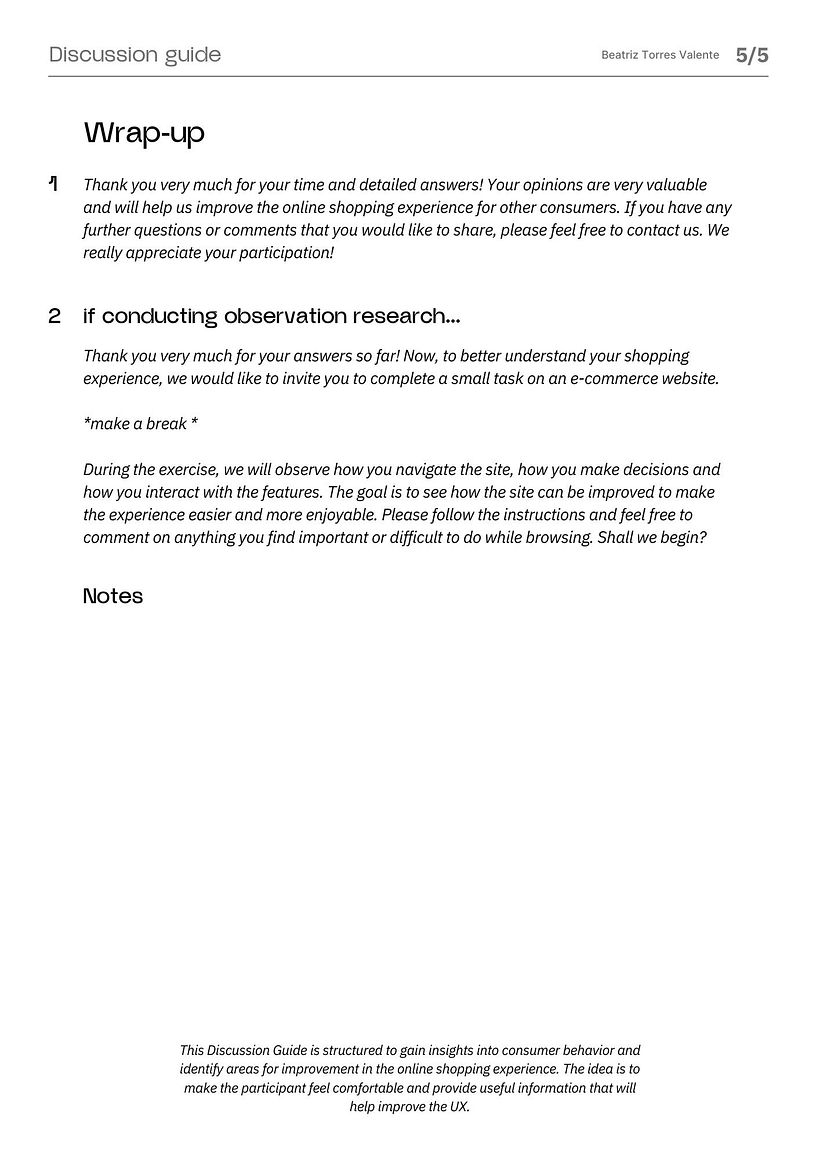 Discussion guide
Beatriz Torres Valente 5/5

Wrap-up

1 Thank you very much for your time and detailed answers! Your opinions are very valuable and will help us improve the online shopping experience for other consumers. If you have any further questions or comments that you would like to share, please feel free to contact us. We really appreciate your participation!

2 if conducting observation research...

Thank you very much for your answers so far! Now, to better understand your shopping experience, we would like to invite you to complete a small task on an e-commerce website.

*make a break *

During the exercise, we will observe how you navigate the site, how you make decisions and how you interact with the features. The goal is to see how the site can be improved to make the experience easier and more enjoyable. Please follow the instructions and feel free to comment on anything you find important or difficult to do while browsing. Shall we begin?

Notes

This Discussion Guide is structured to gain insights into consumer behavior and identify areas for improvement in the online shopping experience. The idea is to make the participant feel comfortable and provide useful information that will help improve the UX.